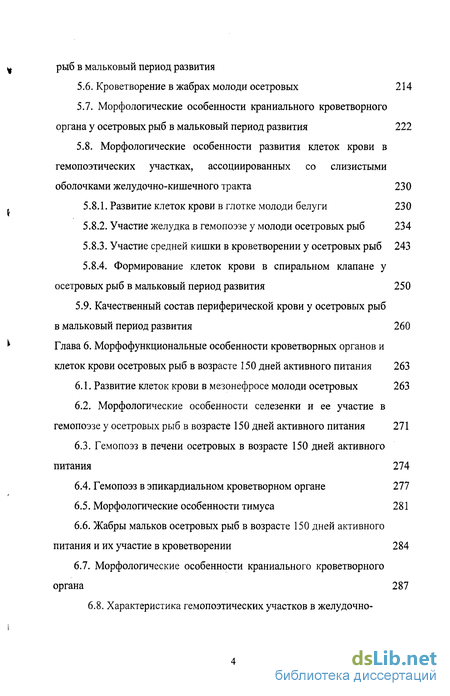 рыб в мальковый период развития

5.6. Кроветворение в жабрах молоди осетровых 214

5.7. Морфологические особенности краниального кроветворного органа у осетровых рыб в мальковый период развития 222

5.8. Морфологические особенности развития клеток крови в гемопоэтических участках, ассоциированных со слизистыми оболочками желудочно-кишечного тракта 230

5.8.1. Развитие клеток крови в глотке молоди белуги 230

5.8.2. Участие желудка в гемопоэзе у молоди осетровых рыб 234

5.8.3. Участие средней кишки в кроветворении у осетровых рыб 243

5.8.4. Формирование клеток крови в спиральном клапане у осетровых рыб в мальковый период развития 250

5.9. Качественный состав периферической крови у осетровых рыб в мальковый период развития 260

Глава 6. Морфофункциональные особенности кроветворных органов и клеток крови осетровых рыб в возрасте 150 дней активного питания 263

6.1. Развитие клеток крови в мезонефросе молоди осетровых 263

6.2. Морфологические особенности селезенки и ее участие в гемопоэзе у осетровых рыб в возрасте 150 дней активного питания 271

6.3. Гемопоэз в печени осетровых в возрасте 150 дней активного питания 274

6.4. Гемопоэз в эпикардиальном кроветворном органе 277

6.5. Морфологические особенности тимуса 281

6.6. Жабры мальков осетровых рыб в возрасте 150 дней активного питания и их участие в кроветворении 284

6.7. Морфологические особенности краниального кроветворного органа 287

6.8. Характеристика гемопоэтических участков в желудочно-

4

dsLib.net
библиотека диссертаций